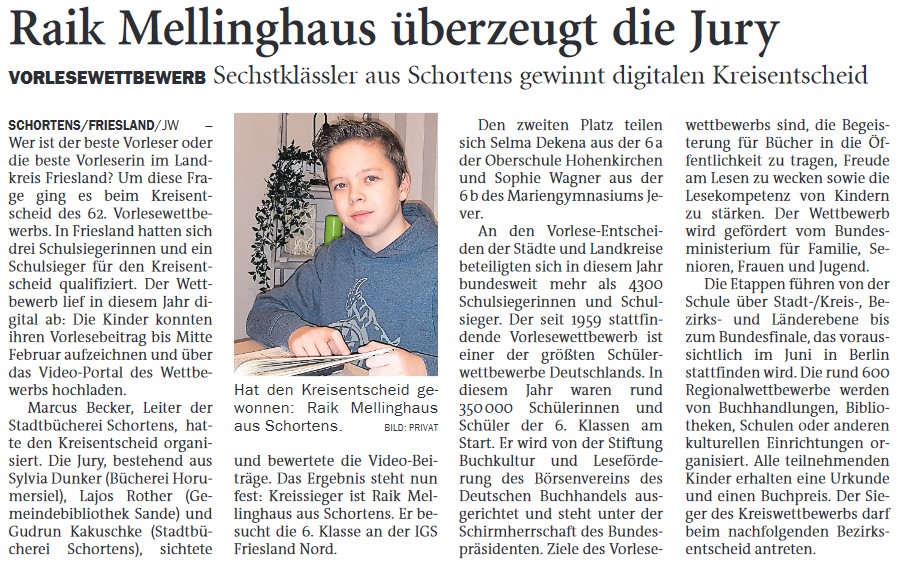 Raik Mellinghaus überzeugt die Jury

VORLESEWETTBEWERB Sechstklässler aus Schortens gewinnt digitalen Kreisentscheid

SCHORTENS/FRIESLAND/JW – Wer ist der beste Vorleser oder die beste Vorleserin im Landkreis Friesland? Um diese Frage ging es beim Kreisentscheid des 62. Vorlesewettbewerbs. In Friesland hatten sich drei Schulsiegerinnen und ein Schulsieger für den Kreisentscheid qualifiziert. Der Wettbewerb lief in diesem Jahr digital ab: Die Kinder konnten ihren Vorlesebeitrag bis Mitte Februar aufzeichnen und über das Video-Portal des Wettbewerbs hochladen.

Marcus Becker, Leiter der Stadtbücherei Schortens, hatte den Kreisentscheid organisiert. Die Jury, bestehend aus Sylvia Dunker (Bücherei Horumersiel), Lajos Rother (Gemeindebibliothek Sande) und Gudrun Kakuschke (Stadtbücherei Schortens), sichtete

Hat den Kreisentscheid gewonnen: Raik Mellinghaus aus Schortens. BILD: PRIVAT

und bewertete die Video-Beiträge. Das Ergebnis steht nun fest: Kreissieger ist Raik Mellinghaus aus Schortens. Er besucht die 6. Klasse an der IGS Friesland Nord.

Den zweiten Platz teilen sich Selma Dekena aus der 6 a der Oberschule Hohenkirchen und Sophie Wagner aus der 6 b des Mariengymnasiums Jever.

An den Vorlese-Entscheiden der Städte und Landkreise beteiligten sich in diesem Jahr bundesweit mehr als 4300 Schulsiegerinnen und Schulsieger. Der seit 1959 stattfindende Vorlesewettbewerb ist einer der größten Schülerwettbewerbe Deutschlands. In diesem Jahr waren rund 350 000 Schülerinnen und Schüler der 6. Klassen am Start. Er wird von der Stiftung Buchkultur und Leseförderung des Börsenvereins des Deutschen Buchhandels ausgerichtet und steht unter der Schirmherrschaft des Bundespräsidenten. Ziele des Vorlesewettbewerbs sind, die Begeisterung für Bücher in die Öffentlichkeit zu tragen, Freude am Lesen zu wecken sowie die Lesekompetenz von Kindern zu stärken. Der Wettbewerb wird gefördert vom Bundesministerium für Familie, Senioren, Frauen und Jugend.

Die Etappen führen von der Schule über Stadt-/Kreis-, Bezirks- und Länderebene bis zum Bundesfinale, das voraussichtlich im Juni in Berlin stattfinden wird. Die rund 600 Regionalwettbewerbe werden von Buchhandlungen, Bibliotheken, Schulen oder anderen kulturellen Einrichtungen organisiert. Alle teilnehmenden Kinder erhalten eine Urkunde und einen Buchpreis. Der Sieger des Kreiswettbewerbs darf beim nachfolgenden Bezirksentscheid antreten.